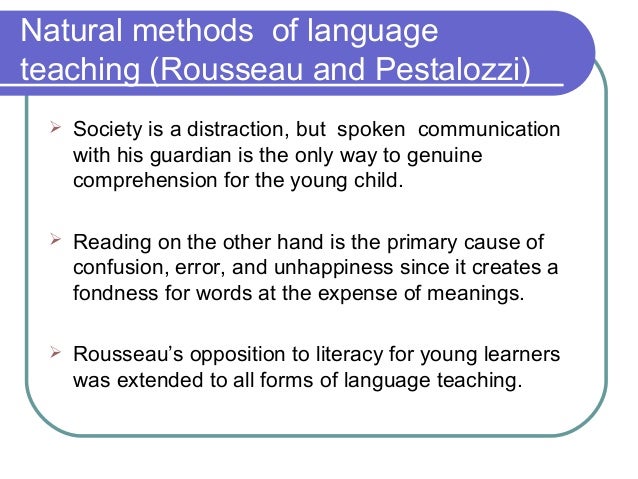 Natural methods of language teaching (Rousseau and Pestalozzi)

➢ Society is a distraction, but spoken communication with his guardian is the only way to genuine comprehension for the young child.

➢ Reading on the other hand is the primary cause of confusion, error, and unhappiness since it creates a fondness for words at the expense of meanings.

➢ Rousseau's opposition to literacy for young learners was extended to all forms of language teaching.